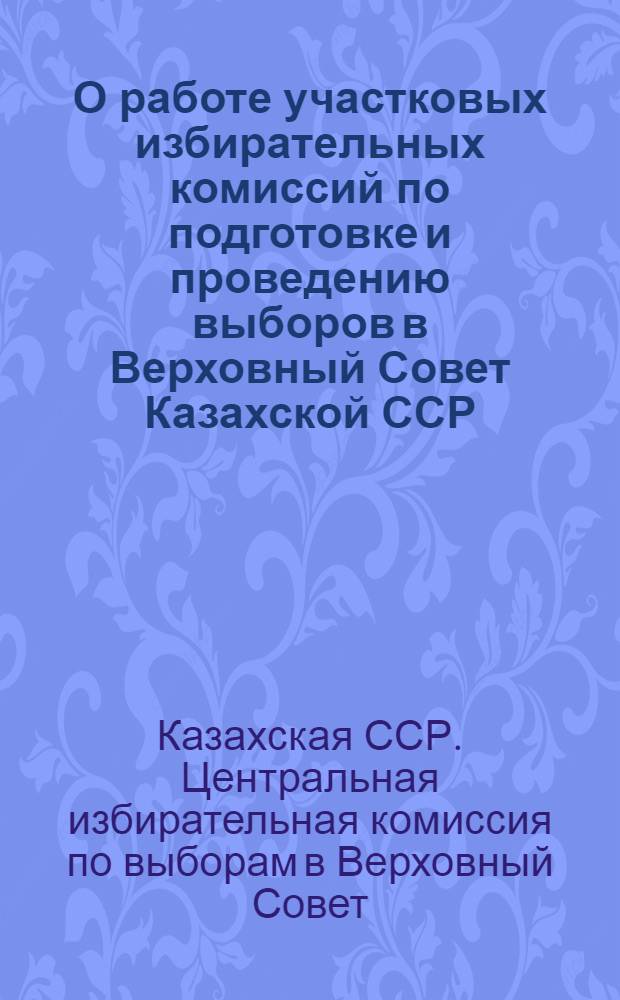 О работе участковых избирательных комиссий по подготовке и проведению выборов в Верховный Совет Казахской ССР

Казахская ССР. Центральная избирательная комиссия по выборам в Верховный Совет